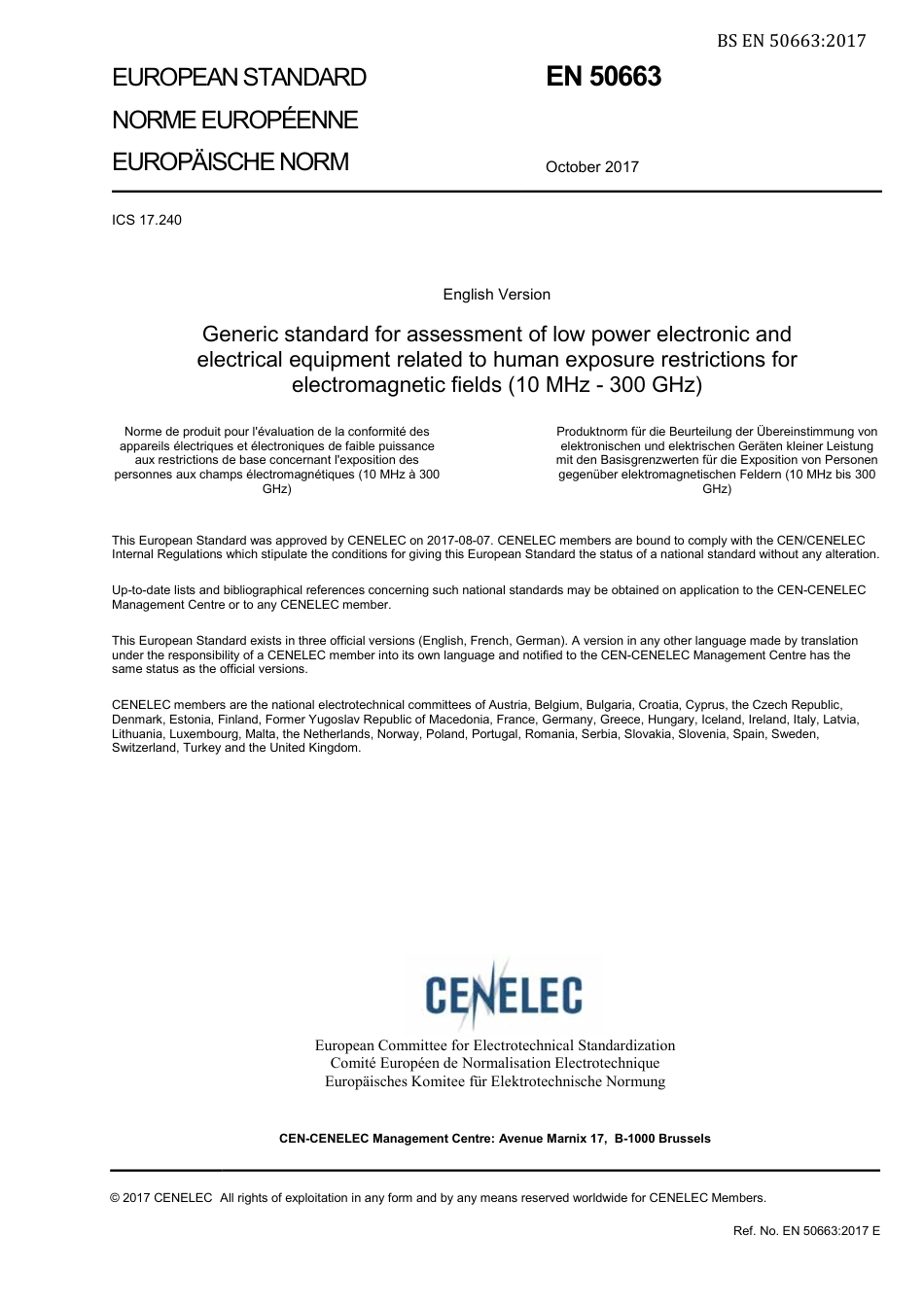 BS EN 50663:2017

EUROPEAN STANDARD
NORME EUROPÉENNE
EUROPÄISCHE NORM

EN 50663

October 2017

ICS 17.240

English Version

Generic standard for assessment of low power electronic and electrical equipment related to human exposure restrictions for electromagnetic fields (10 MHz - 300 GHz)

Norme de produit pour l'évaluation de la conformité des appareils électriques et électroniques de faible puissance aux restrictions de base concernant l'exposition des personnes aux champs électromagnétiques (10 MHz à 300 GHz)

Produktnorm für die Beurteilung der Übereinstimmung von elektronischen und elektrischen Geräten kleiner Leistung mit den Basisgrenzwerten für die Exposition von Personen gegenüber elektromagnetischen Feldern (10 MHz bis 300 GHz)

This European Standard was approved by CENELEC on 2017-08-07. CENELEC members are bound to comply with the CEN/CENELEC Internal Regulations which stipulate the conditions for giving this European Standard the status of a national standard without any alteration.

Up-to-date lists and bibliographical references concerning such national standards may be obtained on application to the CEN-CENELEC Management Centre or to any CENELEC member.

This European Standard exists in three official versions (English, French, German). A version in any other language made by translation under the responsibility of a CENELEC member into its own language and notified to the CEN-CENELEC Management Centre has the same status as the official versions.

CENELEC members are the national electrotechnical committees of Austria, Belgium, Bulgaria, Croatia, Cyprus, the Czech Republic, Denmark, Estonia, Finland, Former Yugoslav Republic of Macedonia, France, Germany, Greece, Hungary, Iceland, Ireland, Italy, Latvia, Lithuania, Luxembourg, Malta, the Netherlands, Norway, Poland, Portugal, Romania, Serbia, Slovakia, Slovenia, Spain, Sweden, Switzerland, Turkey and the United Kingdom.

CENELEC

European Committee for Electrotechnical Standardization
Comité Européen de Normalisation Electrotechnique
Europäisches Komitee für Elektrotechnische Normung

CEN-CENELEC Management Centre: Avenue Marnix 17, B-1000 Brussels

© 2017 CENELEC All rights of exploitation in any form and by any means reserved worldwide for CENELEC Members.

Ref. No. EN 50663:2017 E